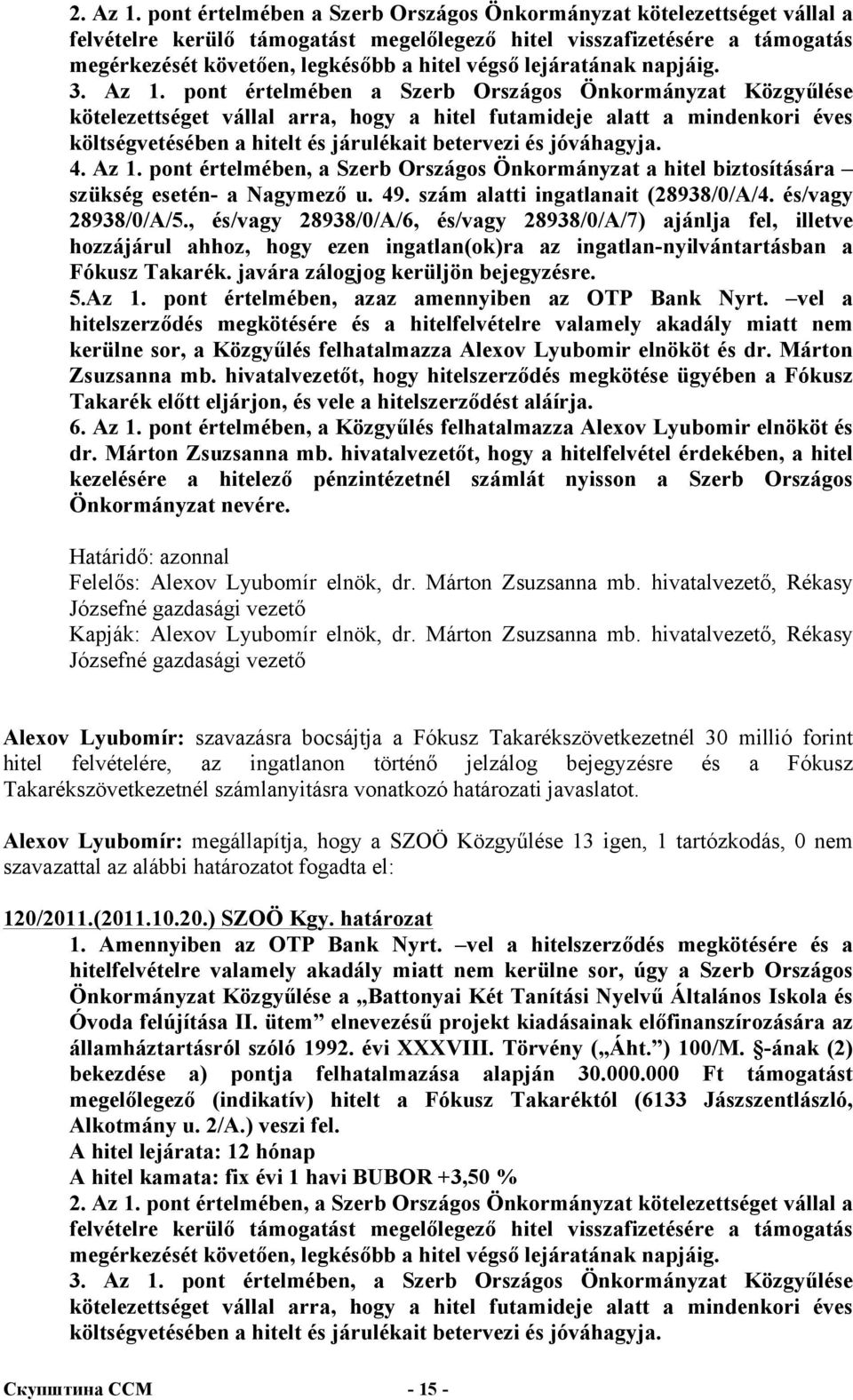 2. Az 1. pont értelmében a Szerb Országos Önkormányzat kötelezettséget vállal a felvételre kerülő támogatást megelőlegező hitel visszafizetésére a támogatás megérkezését követően, legkésőbb a hitel végső lejáratának napjáig.
3. Az 1. pont értelmében a Szerb Országos Önkormányzat Közgyűlése kötelezettséget vállal arra, hogy a hitel futamideje alatt a mindenkori éves költségvetésében a hitelt és járulékait betervezi és jóváhagyja.
4. Az 1. pont értelmében, a Szerb Országos Önkormányzat a hitel biztosítására – szükség esetén- a Nagymező u. 49. szám alatti ingatlanait (28938/0/A/4. és/vagy 28938/0/A/5., és/vagy 28938/0/A/6, és/vagy 28938/0/A/7) ajánlja fel, illetve hozzájárul ahhoz, hogy ezen ingatlan(ok)ra az ingatlan-nyilvántartásban a Fókusz Takarék. javára zálogjog kerüljön bejegyzésre.
5.Az 1. pont értelmében, azaz amennyiben az OTP Bank Nyrt. –vel a hitelszerződés megkötésére és a hitelfelvételre valamely akadály miatt nem kerülne sor, a Közgyűlés felhatalmazza Alexov Lyubomir elnököt és dr. Márton Zsuzsanna mb. hivatalvezetőt, hogy hitelszerződés megkötése ügyében a Fókusz Takarék előtt eljárjon, és vele a hitelszerződést aláírja.
6. Az 1. pont értelmében, a Közgyűlés felhatalmazza Alexov Lyubomir elnököt és dr. Márton Zsuzsanna mb. hivatalvezetőt, hogy a hitelfelvétel érdekében, a hitel kezelésére a hitelező pénzintézetnél számlát nyisson a Szerb Országos Önkormányzat nevére.

Határidő: azonnal
Felelős: Alexov Lyubomír elnök, dr. Márton Zsuzsanna mb. hivatalvezető, Rékasy Józsefné gazdasági vezető
Kapják: Alexov Lyubomír elnök, dr. Márton Zsuzsanna mb. hivatalvezető, Rékasy Józsefné gazdasági vezető

Alexov Lyubomír: szavazásra bocsájtja a Fókusz Takarékszövetkezetnél 30 millió forint hitel felvételére, az ingatlanon történő jelzálog bejegyzésre és a Fókusz Takarékszövetkezetnél számlanyitásra vonatkozó határozati javaslatot.

Alexov Lyubomír: megállapítja, hogy a SZOÖ Közgyűlése 13 igen, 1 tartózkodás, 0 nem szavazattal az alábbi határozatot fogadta el:

120/2011.(2011.10.20.) SZOÖ Kgy. határozat
1. Amennyiben az OTP Bank Nyrt. –vel a hitelszerződés megkötésére és a hitelfelvételre valamely akadály miatt nem kerülne sor, úgy a Szerb Országos Önkormányzat Közgyűlése a „Battonyai Két Tanítási Nyelvű Általános Iskola és Óvoda felújítása II. ütem” elnevezésű projekt kiadásainak előfinanszírozására az államháztartásról szóló 1992. évi XXXVIII. Törvény („Áht.”) 100/M. §-ának (2) bekezdése a) pontja felhatalmazása alapján 30.000.000 Ft támogatást megelőlegező (indikatív) hitelt a Fókusz Takaréktól (6133 Jászszentlászló, Alkotmány u. 2/A.) veszi fel.
A hitel lejárata: 12 hónap
A hitel kamata: fix évi 1 havi BUBOR +3,50 %
2. Az 1. pont értelmében, a Szerb Országos Önkormányzat kötelezettséget vállal a felvételre kerülő támogatást megelőlegező hitel visszafizetésére a támogatás megérkezését követően, legkésőbb a hitel végső lejáratának napjáig.
3. Az 1. pont értelmében, a Szerb Országos Önkormányzat Közgyűlése kötelezettséget vállal arra, hogy a hitel futamideje alatt a mindenkori éves költségvetésében a hitelt és járulékait betervezi és jóváhagyja.

Скупштина ССМ - 15 -